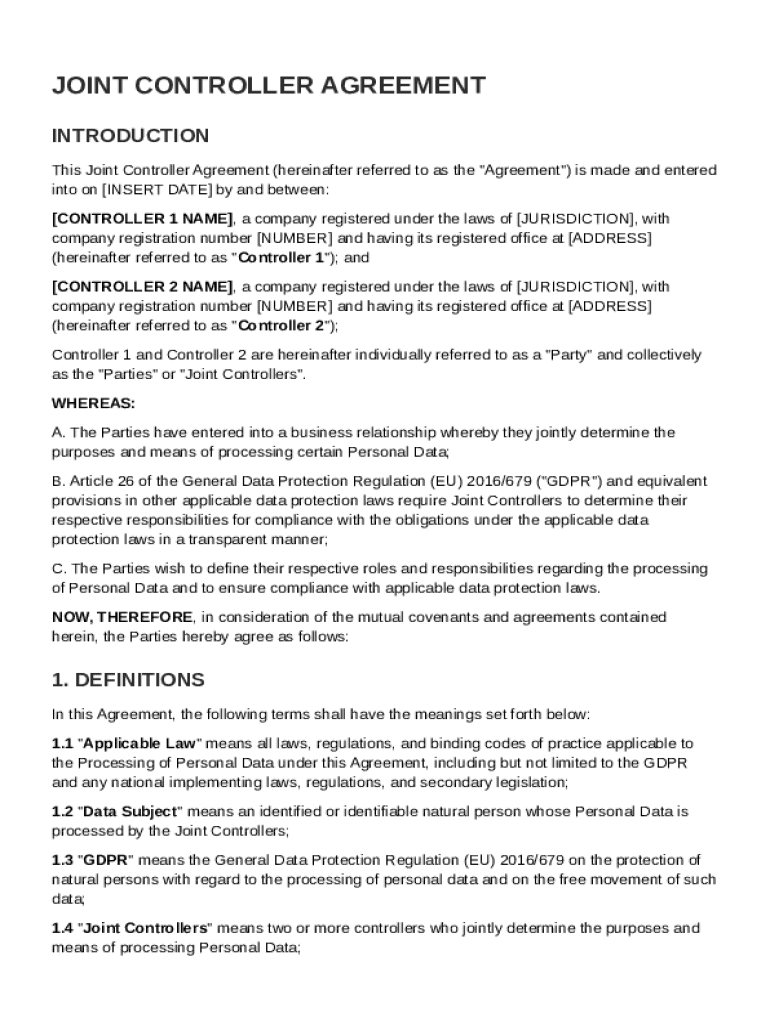 JOINT CONTROLLER AGREEMENT

INTRODUCTION

This Joint Controller Agreement (hereinafter referred to as the "Agreement") is made and entered into on [INSERT DATE] by and between:

[CONTROLLER 1 NAME], a company registered under the laws of [JURISDICTION], with company registration number [NUMBER] and having its registered office at [ADDRESS] (hereinafter referred to as "Controller 1"); and

[CONTROLLER 2 NAME], a company registered under the laws of [JURISDICTION], with company registration number [NUMBER] and having its registered office at [ADDRESS] (hereinafter referred to as "Controller 2");

Controller 1 and Controller 2 are hereinafter individually referred to as a "Party" and collectively as the "Parties" or "Joint Controllers".

WHEREAS:

A. The Parties have entered into a business relationship whereby they jointly determine the purposes and means of processing certain Personal Data;

B. Article 26 of the General Data Protection Regulation (EU) 2016/679 ("GDPR") and equivalent provisions in other applicable data protection laws require Joint Controllers to determine their respective responsibilities for compliance with the obligations under the applicable data protection laws in a transparent manner;

C. The Parties wish to define their respective roles and responsibilities regarding the processing of Personal Data and to ensure compliance with applicable data protection laws.

NOW, THEREFORE, in consideration of the mutual covenants and agreements contained herein, the Parties hereby agree as follows:

1. DEFINITIONS

In this Agreement, the following terms shall have the meanings set forth below:

1.1 "Applicable Law" means all laws, regulations, and binding codes of practice applicable to the Processing of Personal Data under this Agreement, including but not limited to the GDPR and any national implementing laws, regulations, and secondary legislation;

1.2 "Data Subject" means an identified or identifiable natural person whose Personal Data is processed by the Joint Controllers;

1.3 "GDPR" means the General Data Protection Regulation (EU) 2016/679 on the protection of natural persons with regard to the processing of personal data and on the free movement of such data;

1.4 "Joint Controllers" means two or more controllers who jointly determine the purposes and means of processing Personal Data;